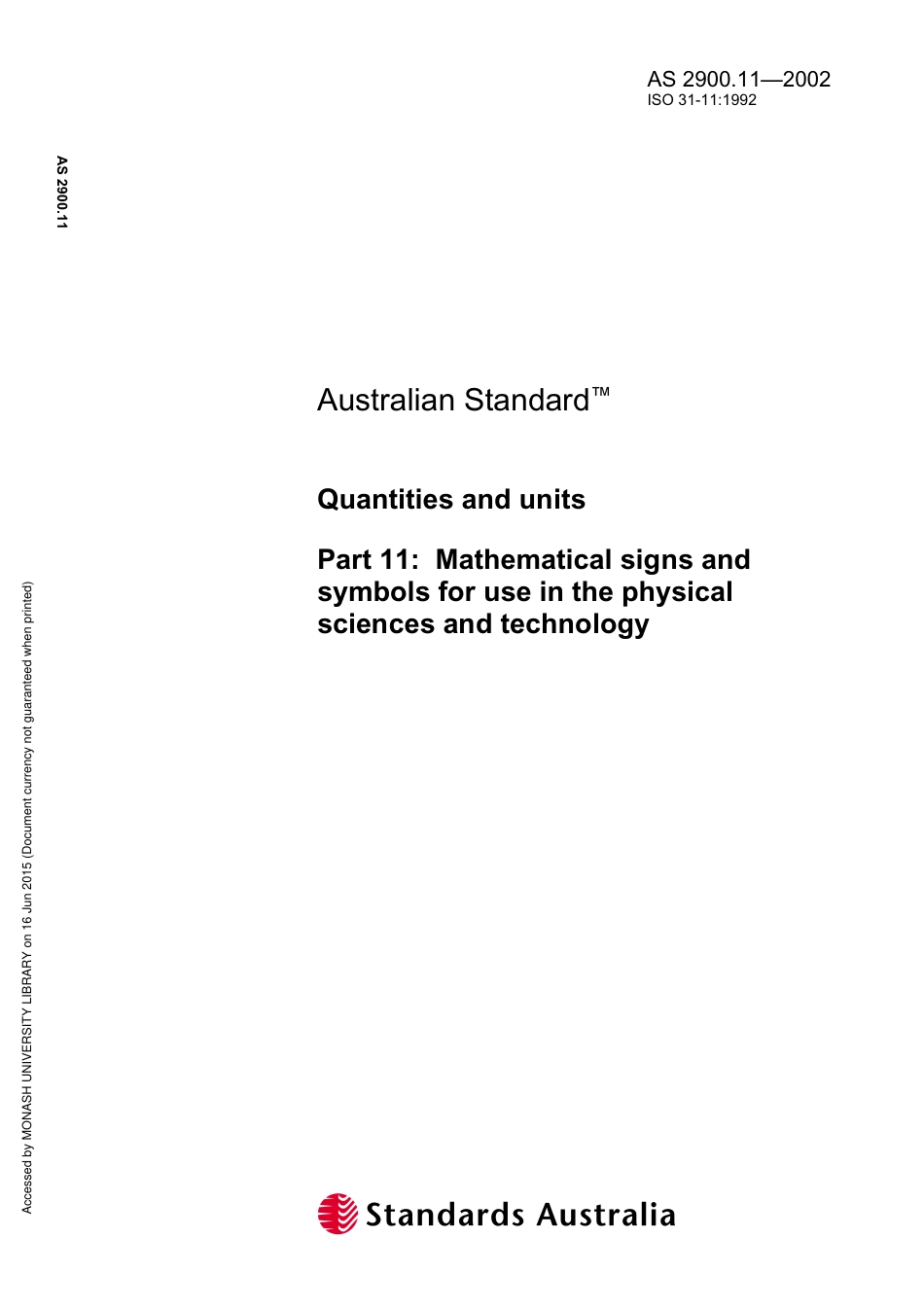 AS 2900.11—2002
ISO 31-11:1992

AS 2900.11

Australian Standard™

Quantities and units

Part 11: Mathematical signs and symbols for use in the physical sciences and technology

Accessed by MONASH UNIVERSITY LIBRARY on 16 Jun 2015 (Document currency not guaranteed when printed)

Standards Australia